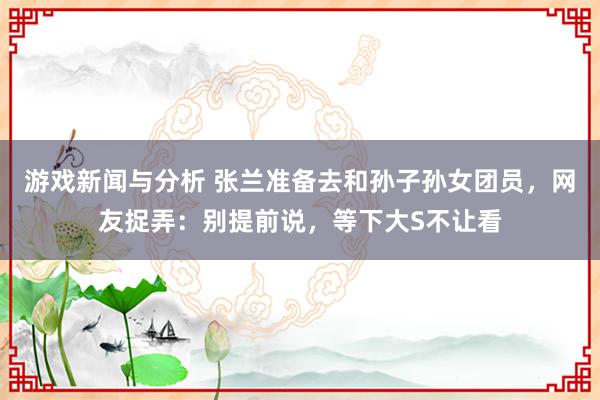 游戏新闻与分析 张兰准备去和孙子孙女团员，网友捉弄：别提前说，等下大S不让看